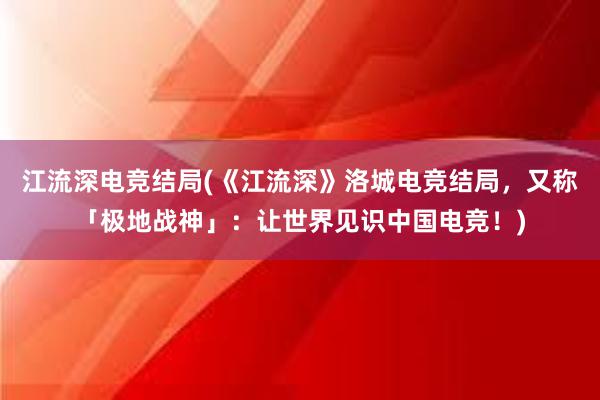 江流深电竞结局(《江流深》洛城电竞结局，又称「极地战神」：让世界见识中国电竞！)